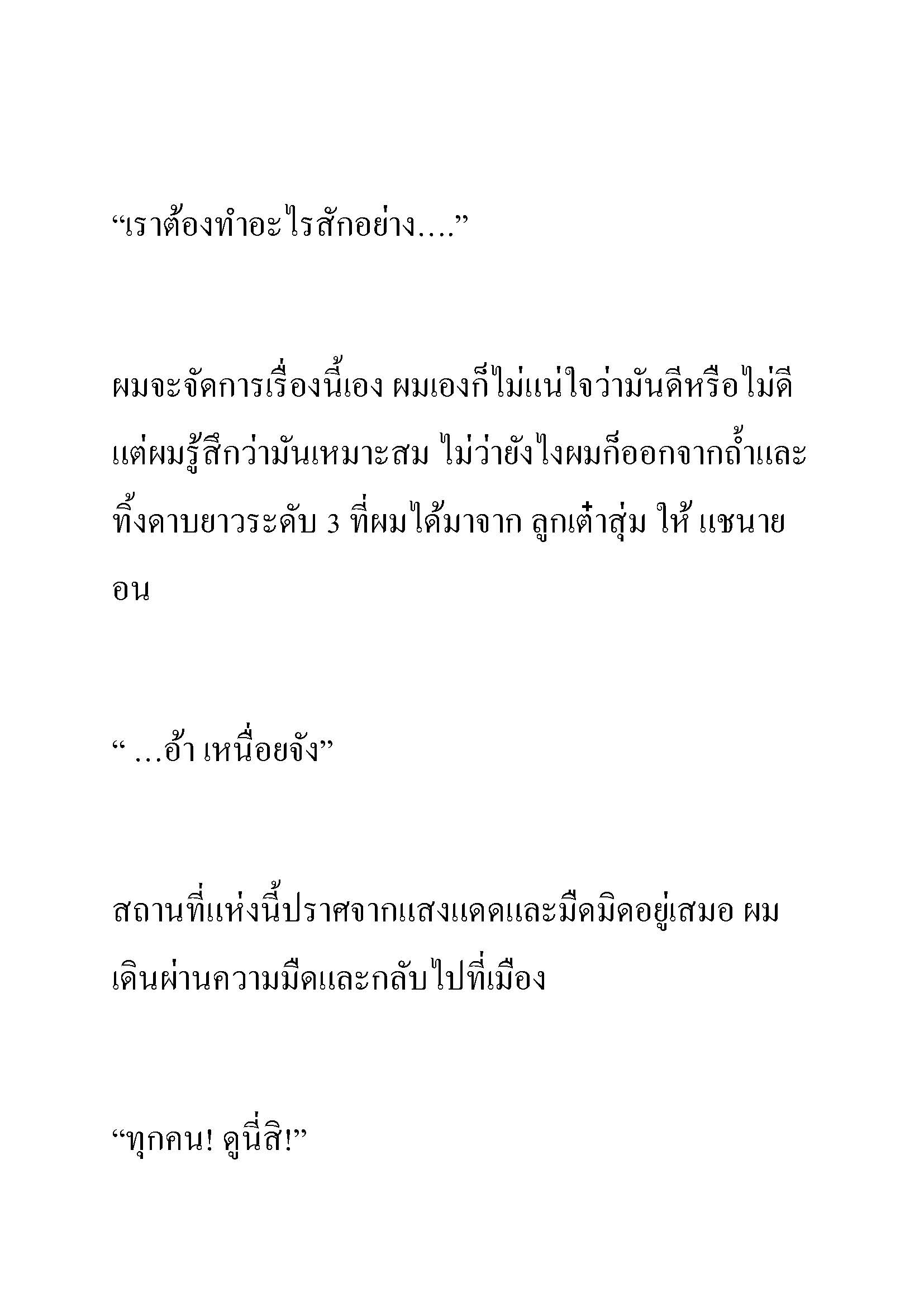 “เราต้องทำอะไรสักอย่าง....”

ผมจะจัดการเรื่องนี้เอง ผมเองก็ไม่แน่ใจว่ามันดีหรือไม่ดี แต่ผมรู้สึกว่ามันเหมาะสม ไม่ว่ายังไงผมก็ออกจากถ้ำและทิ้งดาบยาวระดับ 3 ที่ผมได้มาจาก ลูกเต๋าสุ่ม ให้ แชนายอน

“ ...อ้า เหนื่อยจัง”

สถานที่แห่งนี้ปราศจากแสงแดดและมืดมิดอยู่เสมอ ผมเดินผ่านความมืดและกลับไปที่เมือง

“ทุกคน! ดูนี่สิ!”